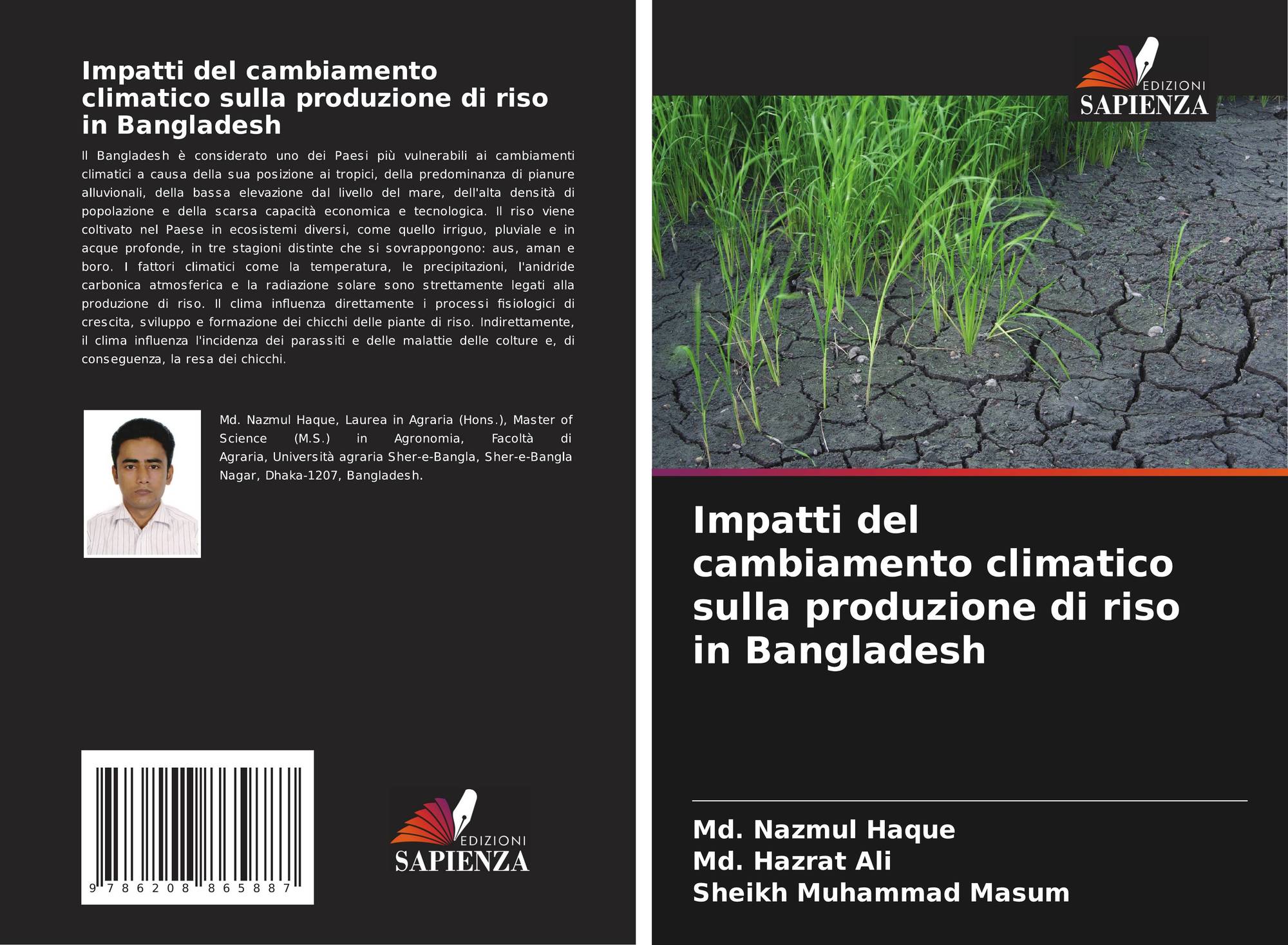 Impatti del cambiamento climatico sulla produzione di riso in Bangladesh

Il Bangladesh è considerato uno dei Paesi più vulnerabili ai cambiamenti climatici a causa della sua posizione ai tropici, della predominanza di pianure alluvionali, della bassa elevazione dal livello del mare, dell'alta densità di popolazione e della scarsa capacità economica e tecnologica. Il riso viene coltivato nel Paese in ecosistemi diversi, come quello irriguo, pluviale e in acque profonde, in tre stagioni distinte che si sovrappongono: aus, aman e boro. I fattori climatici come la temperatura, le precipitazioni, l'anidride carbonica atmosferica e la radiazione solare sono strettamente legati alla produzione di riso. Il clima influenza direttamente i processi fisiologici di crescita, sviluppo e formazione dei chicchi delle piante di riso. Indirettamente, il clima influenza l'incidenza dei parassiti e delle malattie delle colture e, di conseguenza, la resa dei chicchi.

Md. Nazmul Haque, Laurea in Agraria (Hons.), Master of Science (M.S.) in Agronomia, Facoltà di Agraria, Università agraria Sher-e-Bangla, Sher-e-Bangla Nagar, Dhaka-1207, Bangladesh.

9 786208 865887

EDIZIONI
SAPIENZA

EDIZIONI
SAPIENZA

Impatti del cambiamento climatico sulla produzione di riso in Bangladesh

Md. Nazmul Haque
Md. Hazrat Ali
Sheikh Muhammad Masum